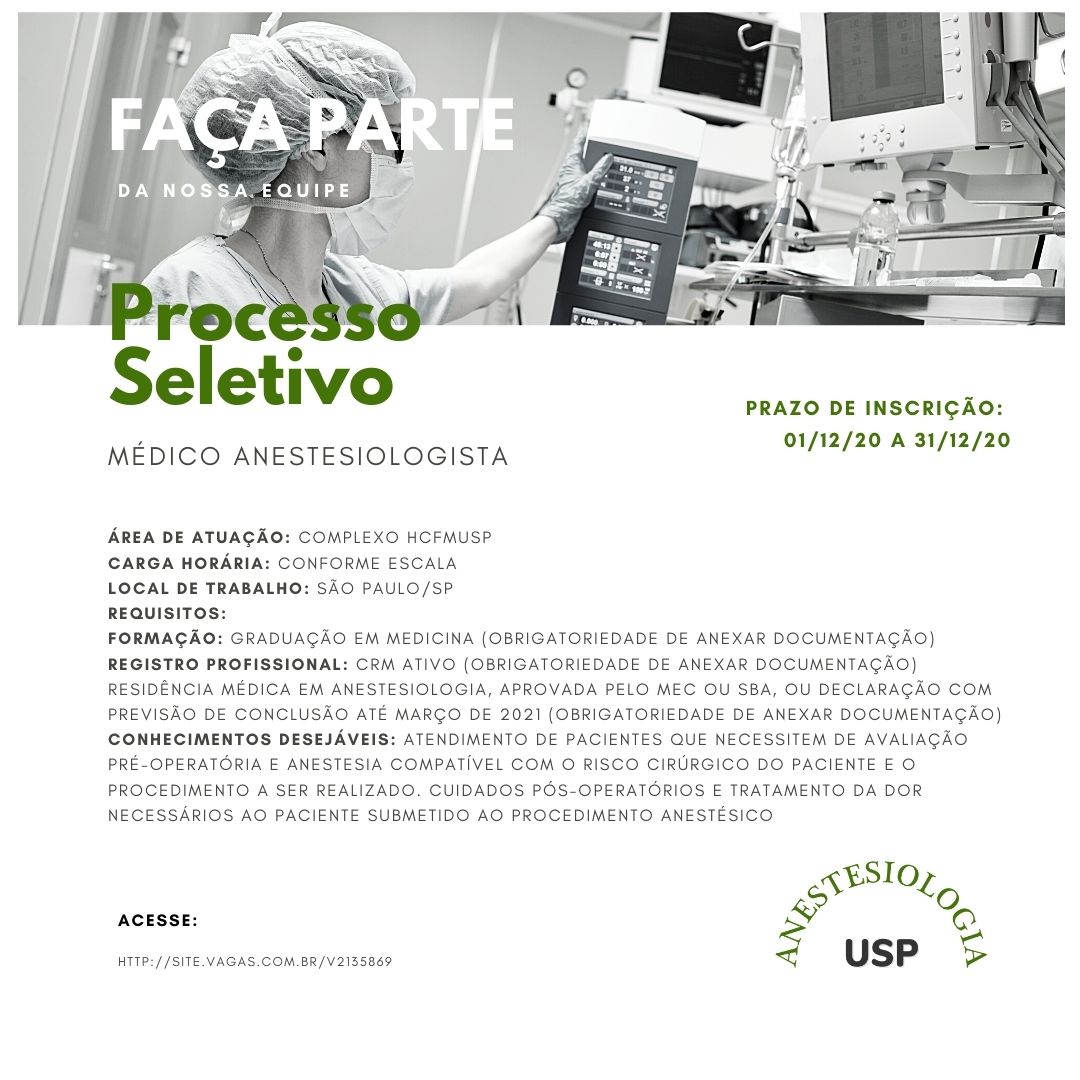 FAÇA PARTE

DA NOSSA EQUIPE

Processo Seletivo

MÉDICO ANESTESIOLOGISTA

PRAZO DE INSCRIÇÃO: 01/12/20 A 31/12/20

ÁREA DE ATUAÇÃO: COMPLEXO HCFMUSP
CARGA HORÁRIA: CONFORME ESCALA
LOCAL DE TRABALHO: SÃO PAULO/SP
REQUISITOS:
FORMAÇÃO: GRADUAÇÃO EM MEDICINA (OBRIGATORIEDADE DE ANEXAR DOCUMENTAÇÃO)
REGISTRO PROFISSIONAL: CRM ATIVO (OBRIGATORIEDADE DE ANEXAR DOCUMENTAÇÃO)
RESIDÊNCIA MÉDICA EM ANESTESIOLOGIA, APROVADA PELO MEC OU SBA, OU DECLARAÇÃO COM PREVISÃO DE CONCLUSÃO ATÉ MARÇO DE 2021 (OBRIGATORIEDADE DE ANEXAR DOCUMENTAÇÃO)
CONHECIMENTOS DESEJÁVEIS: ATENDIMENTO DE PACIENTES QUE NECESSITEM DE AVALIAÇÃO PRÉ-OPERATÓRIA E ANESTESIA COMPATÍVEL COM O RISCO CIRÚRGICO DO PACIENTE E O PROCEDIMENTO A SER REALIZADO. CUIDADOS PÓS-OPERATÓRIOS E TRATAMENTO DA DOR NECESSÁRIOS AO PACIENTE SUBMETIDO AO PROCEDIMENTO ANESTÉSICO

ACESSE:

HTTP://SITE.VAGAS.COM.BR/V2135869

ANESTESIOLOGIA
USP